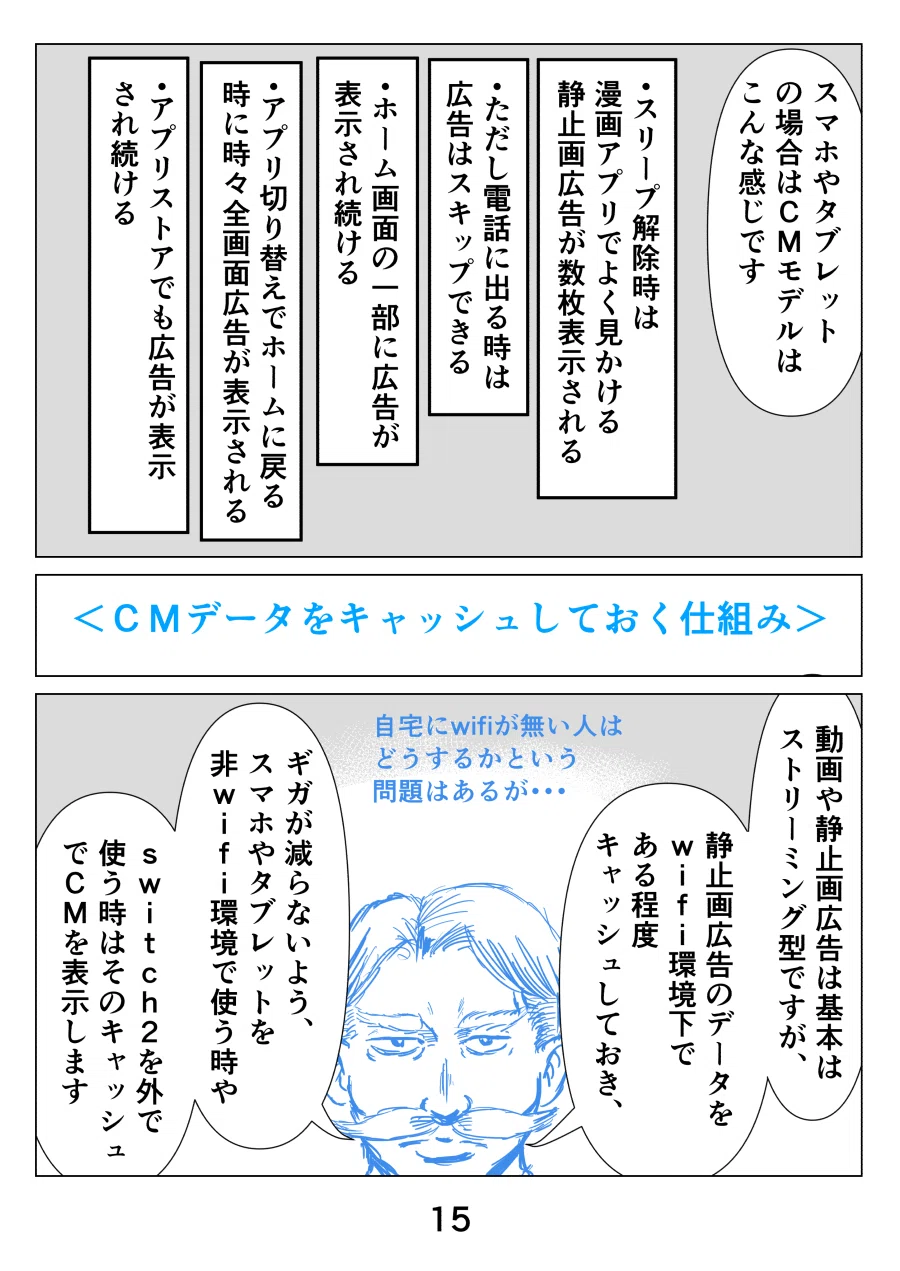 スマホやタブレットの場合はCMモデルはこんな感じです

•スリープ解除時は漫画アプリでよく見かける静止画広告が数枚表示される

•ただし電話に出る時は広告はスキップできる

•ホーム画面の一部に広告が表示され続ける

•アプリ切り替えでホームに戻る時に時々全画面広告が表示される

•アプリストアでも広告が表示され続ける

＜CMデータをキャッシュしておく仕組み＞

動画や静止画広告は基本はストリーミング型ですが、

静止画広告のデータをwifi環境下である程度キャッシュしておき、

自宅にwifiが無い人はどうするかという問題はあるが･･･

ギガが減らないよう、スマホやタブレットを非wifi環境で使う時や

switch2を外で使う時はそのキャッシュでCMを表示します

15